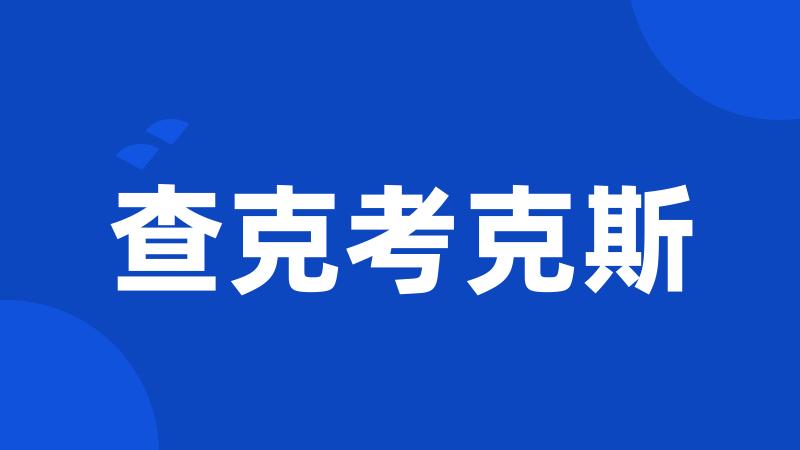 查克考克斯